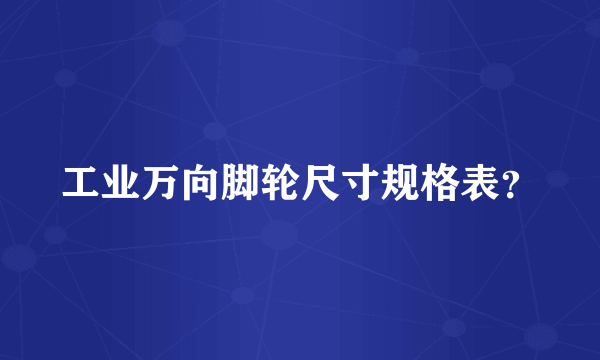 工业万向脚轮尺寸规格表?